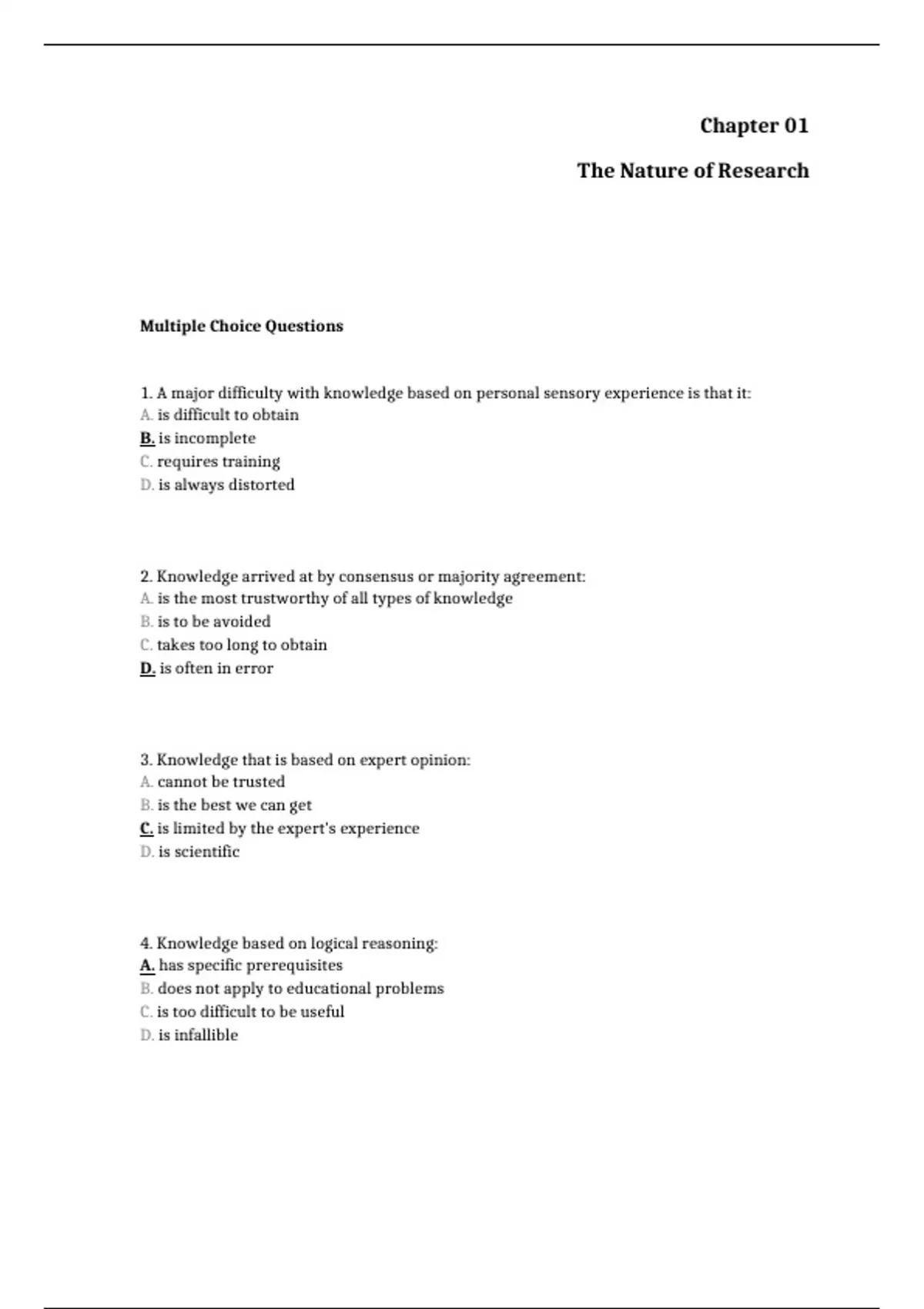 Chapter 01

The Nature of Research

Multiple Choice Questions

1. A major difficulty with knowledge based on personal sensory experience is that it:
A. is difficult to obtain
B. is incomplete
C. requires training
D. is always distorted

2. Knowledge arrived at by consensus or majority agreement:
A. is the most trustworthy of all types of knowledge
B. is to be avoided
C. takes too long to obtain
D. is often in error

3. Knowledge that is based on expert opinion:
A. cannot be trusted
B. is the best we can get
C. is limited by the expert's experience
D. is scientific

4. Knowledge based on logical reasoning:
A. has specific prerequisites
B. does not apply to educational problems
C. is too difficult to be useful
D. is infallible